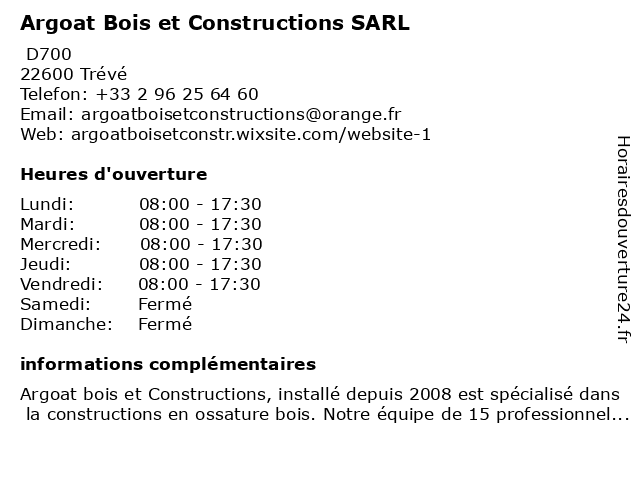 Argoat Bois et Constructions SARL

D700
22600 Trévé
Telefon: +33 2 96 25 64 60
Email: argoatboisetconstructions@orange.fr
Web: argoatboisetconstr.wixsite.com/website-1

Heures d'ouverture

| | |
|---|---|
| Lundi: | 08:00 - 17:30 |
| Mardi: | 08:00 - 17:30 |
| Mercredi: | 08:00 - 17:30 |
| Jeudi: | 08:00 - 17:30 |
| Vendredi: | 08:00 - 17:30 |
| Samedi: | Fermé |
| Dimanche: | Fermé |

informations complémentaires

Argoat bois et Constructions, installé depuis 2008 est spécialisé dans la constructions en ossature bois. Notre équipe de 15 professionnel...

Horairesdouverture24.fr